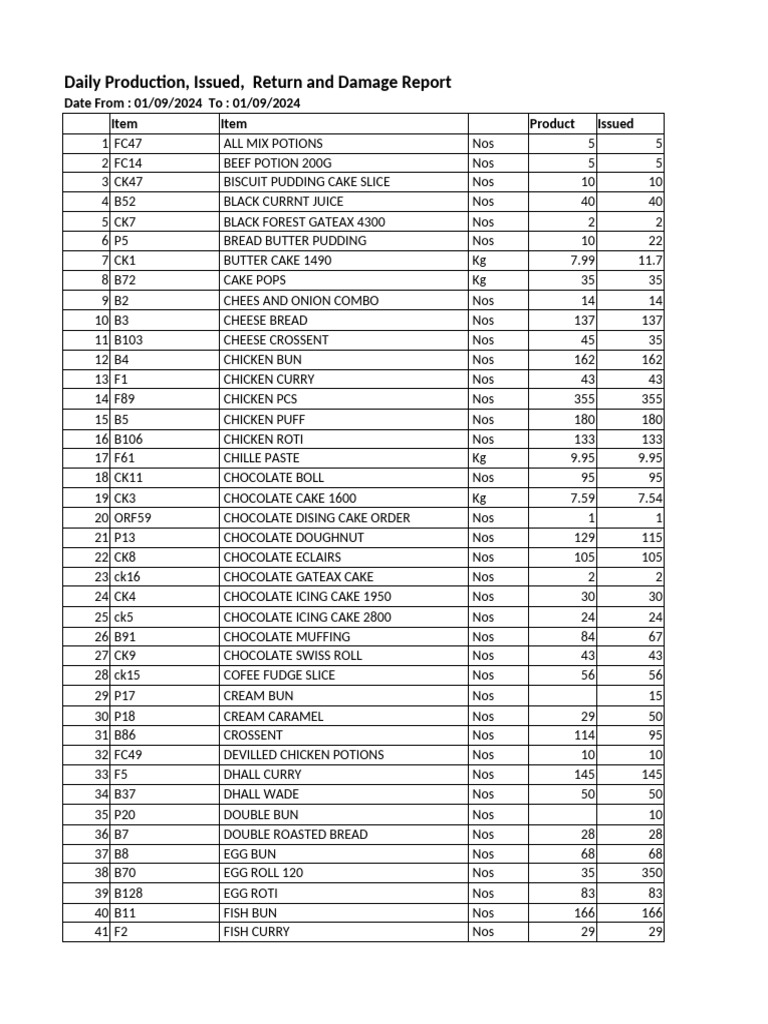 Daily Production, Issued, Return and Damage Report
Date From : 01/09/2024 To : 01/09/2024

| | Item | Item | | Product | Issued |
|---|---|---|---|---|---|
| 1 | FC47 | ALL MIX POTIONS | Nos | 5 | 5 |
| 2 | FC14 | BEEF POTION 200G | Nos | 5 | 5 |
| 3 | CK47 | BISCUIT PUDDING CAKE SLICE | Nos | 10 | 10 |
| 4 | B52 | BLACK CURRNT JUICE | Nos | 40 | 40 |
| 5 | CK7 | BLACK FOREST GATEAX 4300 | Nos | 2 | 2 |
| 6 | P5 | BREAD BUTTER PUDDING | Nos | 10 | 22 |
| 7 | CK1 | BUTTER CAKE 1490 | Kg | 7.99 | 11.7 |
| 8 | B72 | CAKE POPS | Kg | 35 | 35 |
| 9 | B2 | CHEES AND ONION COMBO | Nos | 14 | 14 |
| 10 | B3 | CHEESE BREAD | Nos | 137 | 137 |
| 11 | B103 | CHEESE CROSSENT | Nos | 45 | 35 |
| 12 | B4 | CHICKEN BUN | Nos | 162 | 162 |
| 13 | F1 | CHICKEN CURRY | Nos | 43 | 43 |
| 14 | F89 | CHICKEN PCS | Nos | 355 | 355 |
| 15 | B5 | CHICKEN PUFF | Nos | 180 | 180 |
| 16 | B106 | CHICKEN ROTI | Nos | 133 | 133 |
| 17 | F61 | CHILLE PASTE | Kg | 9.95 | 9.95 |
| 18 | CK11 | CHOCOLATE BOLL | Nos | 95 | 95 |
| 19 | CK3 | CHOCOLATE CAKE 1600 | Kg | 7.59 | 7.54 |
| 20 | ORF59 | CHOCOLATE DISING CAKE ORDER | Nos | 1 | 1 |
| 21 | P13 | CHOCOLATE DOUGHNUT | Nos | 129 | 115 |
| 22 | CK8 | CHOCOLATE ECLAIRS | Nos | 105 | 105 |
| 23 | ck16 | CHOCOLATE GATEAX CAKE | Nos | 2 | 2 |
| 24 | CK4 | CHOCOLATE ICING CAKE 1950 | Nos | 30 | 30 |
| 25 | ck5 | CHOCOLATE ICING CAKE 2800 | Nos | 24 | 24 |
| 26 | B91 | CHOCOLATE MUFFING | Nos | 84 | 67 |
| 27 | CK9 | CHOCOLATE SWISS ROLL | Nos | 43 | 43 |
| 28 | ck15 | COFEE FUDGE SLICE | Nos | 56 | 56 |
| 29 | P17 | CREAM BUN | Nos | | 15 |
| 30 | P18 | CREAM CARAMEL | Nos | 29 | 50 |
| 31 | B86 | CROSSENT | Nos | 114 | 95 |
| 32 | FC49 | DEVILLED CHICKEN POTIONS | Nos | 10 | 10 |
| 33 | F5 | DHALL CURRY | Nos | 145 | 145 |
| 34 | B37 | DHALL WADE | Nos | 50 | 50 |
| 35 | P20 | DOUBLE BUN | Nos | | 10 |
| 36 | B7 | DOUBLE ROASTED BREAD | Nos | 28 | 28 |
| 37 | B8 | EGG BUN | Nos | 68 | 68 |
| 38 | B70 | EGG ROLL 120 | Nos | 35 | 350 |
| 39 | B128 | EGG ROTI | Nos | 83 | 83 |
| 40 | B11 | FISH BUN | Nos | 166 | 166 |
| 41 | F2 | FISH CURRY | Nos | 29 | 29 |